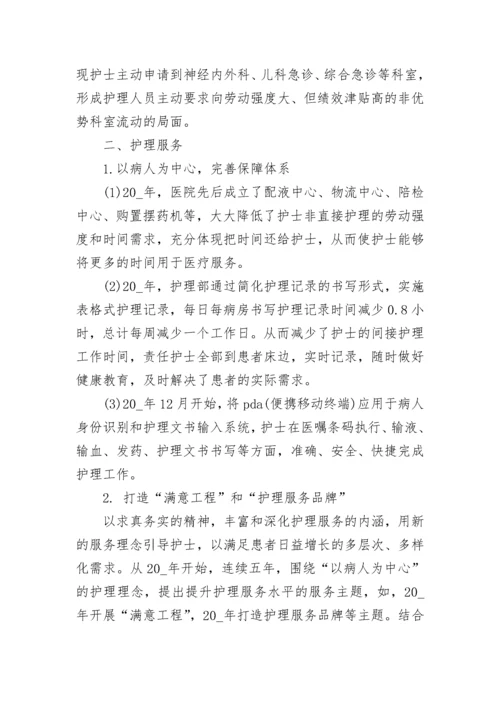 现护士主动申请到神经内外科、儿科急诊、综合急诊等科室，形成护理人员主动要求向劳动强度大、但绩效津贴高的非优势科室流动的局面。

二、护理服务

1.以病人为中心，完善保障体系

(1)20_年，医院先后成立了配液中心、物流中心、陪检中心、购置摆药机等，大大降低了护士非直接护理的劳动强度和时间需求，充分体现把时间还给护士，从而使护士能够将更多的时间用于医疗服务。

(2)20_年，护理部通过简化护理记录的书写形式，实施表格式护理记录，每日每病房书写护理记录时间减少0.8小时，总计每周减少一个工作日。从而减少了护士的间接护理工作时间，责任护士全部到患者床边，实时记录，随时做好健康教育，及时解决了患者的实际需求。

(3)20_年12月开始，将pda(便携移动终端)应用于病人身份识别和护理文书输入系统，护士在医嘱条码执行、输液、输血、发药、护理文书书写等方面，准确、安全、快捷完成护理工作。

2. 打造“满意工程”和“护理服务品牌”

以求真务实的精神，丰富和深化护理服务的内涵，用新的服务理念引导护士，以满足患者日益增长的多层次、多样化需求。从20_年开始，连续五年，围绕“以病人为中心”的护理理念，提出提升护理服务水平的服务主题，如，20_年开展“满意工程”，20_年打造护理服务品牌等主题。结合